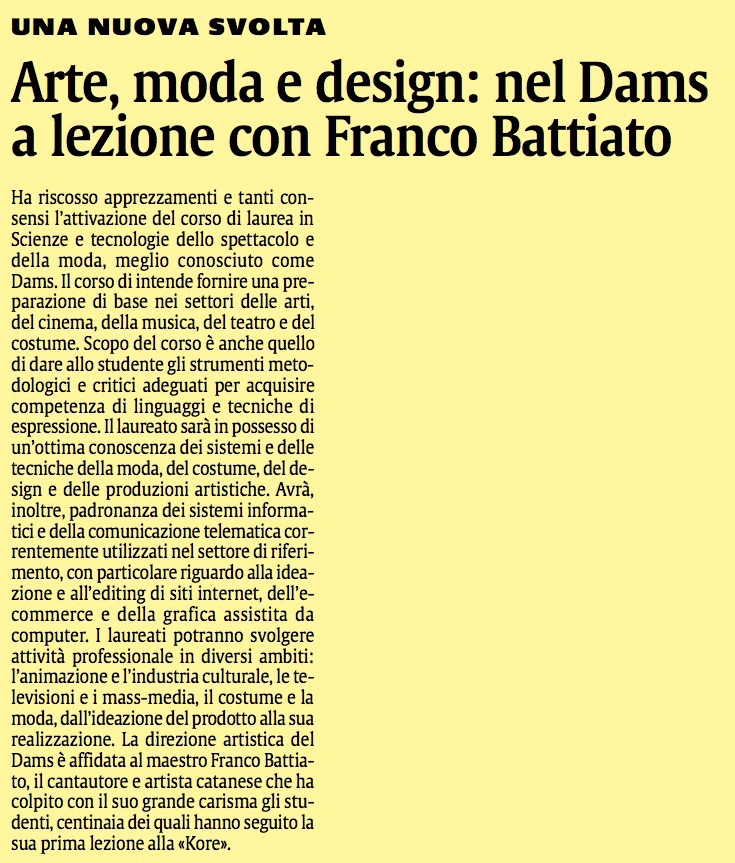 UNA NUOVA SVOLTA

Arte, moda e design: nel Dams a lezione con Franco Battiato

Ha riscosso apprezzamenti e tanti consensi l'attivazione del corso di laurea in Scienze e tecnologie dello spettacolo e della moda, meglio conosciuto come Dams. Il corso di intende fornire una preparazione di base nei settori delle arti, del cinema, della musica, del teatro e del costume. Scopo del corso è anche quello di dare allo studente gli strumenti metodologici e critici adeguati per acquisire competenza di linguaggi e tecniche di espressione. Il laureato sarà in possesso di un'ottima conoscenza dei sistemi e delle tecniche della moda, del costume, del design e delle produzioni artistiche. Avrà, inoltre, padronanza dei sistemi informatici e della comunicazione telematica correntemente utilizzati nel settore di riferimento, con particolare riguardo alla ideazione e all'editing di siti internet, dell'e-commerce e della grafica assistita da computer. I laureati potranno svolgere attività professionale in diversi ambiti: l'animazione e l'industria culturale, le televisioni e i mass-media, il costume e la moda, dall'ideazione del prodotto alla sua realizzazione. La direzione artistica del Dams è affidata al maestro Franco Battiato, il cantautore e artista catanese che ha colpito con il suo grande carisma gli studenti, centinaia dei quali hanno seguito la sua prima lezione alla «Kore».